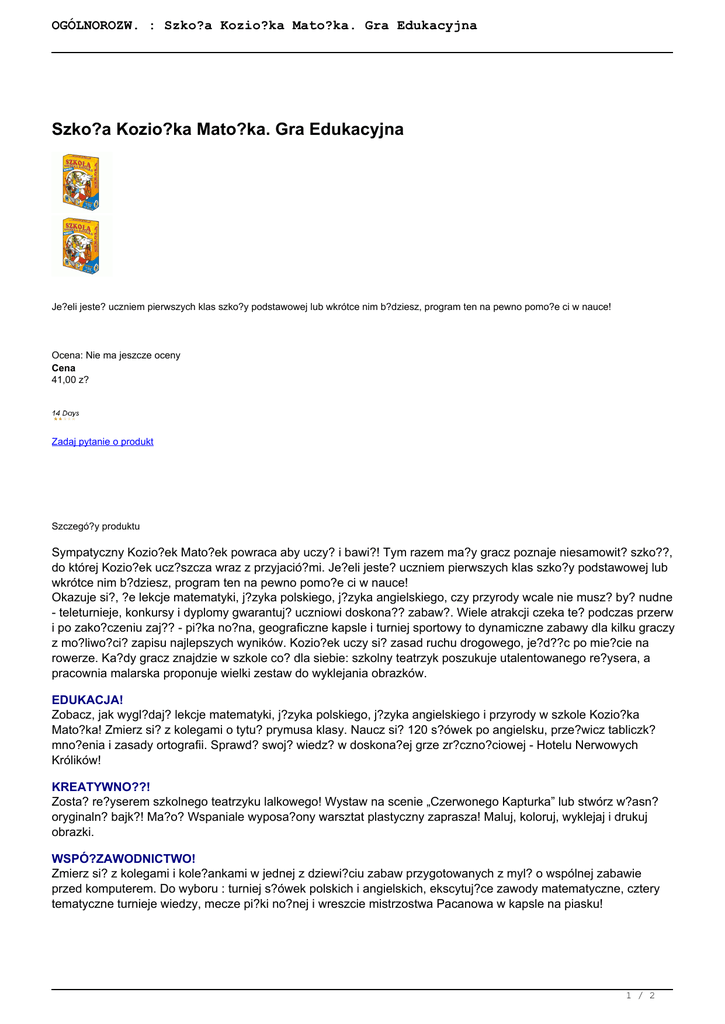 OGÓLNOROZW. : Szko?a Kozio?ka Mato?ka. Gra Edukacyjna

Szko?a Kozio?ka Mato?ka. Gra Edukacyjna

Je?eli jeste? uczniem pierwszych klas szko?y podstawowej lub wkrótce nim b?dziesz, program ten na pewno pomo?e ci w nauce!

Ocena: Nie ma jeszcze oceny
Cena
41,00 z?

14 Days

Zadaj pytanie o produkt

Szczegó?y produktu

Sympatyczny Kozio?ek Mato?ek powraca aby uczy? i bawi?! Tym razem ma?y gracz poznaje niesamowit? szko??, do której Kozio?ek ucz?szcza wraz z przyjació?mi. Je?eli jeste? uczniem pierwszych klas szko?y podstawowej lub wkrótce nim b?dziesz, program ten na pewno pomo?e ci w nauce!
Okazuje si?, ?e lekcje matematyki, j?zyka polskiego, j?zyka angielskiego, czy przyrody wcale nie musz? by? nudne - teleturnieje, konkursy i dyplomy gwarantuj? uczniowi doskona?? zabaw?. Wiele atrakcji czeka te? podczas przerw i po zako?czeniu zaj?? - pi?ka no?na, geograficzne kapsle i turniej sportowy to dynamiczne zabawy dla kilku graczy z mo?liwo?ci? zapisu najlepszych wyników. Kozio?ek uczy si? zasad ruchu drogowego, je?d??c po mie?cie na rowerze. Ka?dy gracz znajdzie w szkole co? dla siebie: szkolny teatrzyk poszukuje utalentowanego re?ysera, a pracownia malarska proponuje wielki zestaw do wyklejania obrazków.

EDUKACJA!
Zobacz, jak wygl?daj? lekcje matematyki, j?zyka polskiego, j?zyka angielskiego i przyrody w szkole Kozio?ka Mato?ka! Zmierz si? z kolegami o tytu? prymusa klasy. Naucz si? 120 s?ówek po angielsku, prze?wicz tabliczk? mno?enia i zasady ortografii. Sprawd? swoj? wiedz? w doskona?ej grze zr?czno?ciowej - Hotelu Nerwowych Królików!

KREATYWNO??!
Zosta? re?yserem szkolnego teatrzyku lalkowego! Wystaw na scenie „Czerwonego Kapturka” lub stwórz w?asn? oryginaln? bajk?! Ma?o? Wspaniale wyposa?ony warsztat plastyczny zaprasza! Maluj, koloruj, wyklejaj i drukuj obrazki.

WSPÓ?ZAWODNICTWO!
Zmierz si? z kolegami i kole?ankami w jednej z dziewi?ciu zabaw przygotowanych z myl? o wspólnej zabawie przed komputerem. Do wyboru : turniej s?ówek polskich i angielskich, ekscytuj?ce zawody matematyczne, cztery tematyczne turnieje wiedzy, mecze pi?ki no?nej i wreszcie mistrzostwa Pacanowa w kapsle na piasku!

1 / 2